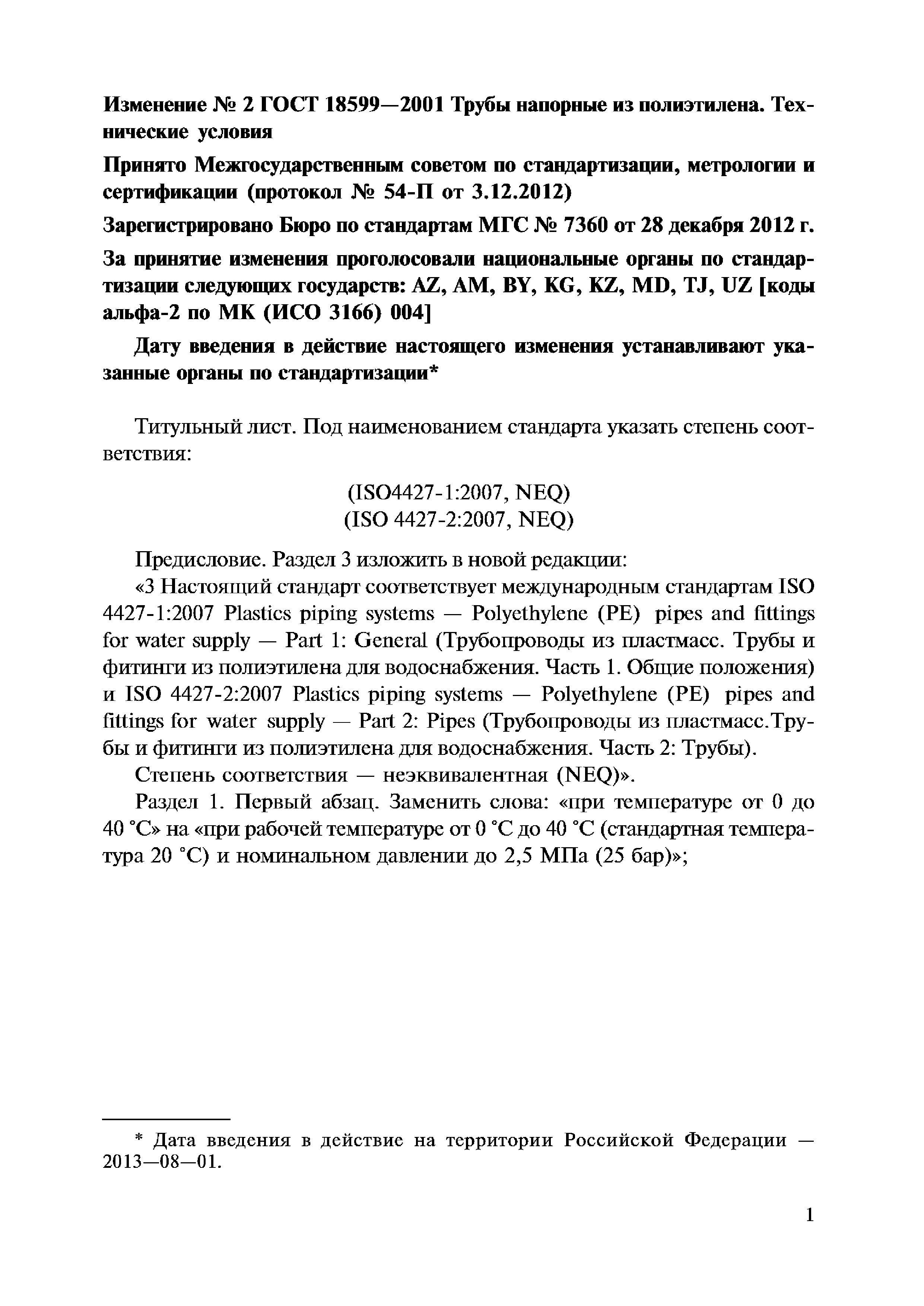 Изменение № 2 ГОСТ 18599—2001 Трубы напорные из полиэтилена. Технические условия

Принято Межгосударственным советом по стандартизации, метрологии и сертификации (протокол № 54-П от 3.12.2012)

Зарегистрировано Бюро по стандартам МГС № 7360 от 28 декабря 2012 г.

За принятие изменения проголосовали национальные органы по стандартизации следующих государств: AZ, AM, BY, KG, KZ, MD, TJ, UZ [коды альфа-2 по МК (ИСО 3166) 004]

Дату введения в действие настоящего изменения устанавливают указанные органы по стандартизации*

Титульный лист. Под наименованием стандарта указать степень соответствия:

(ISO4427-1:2007, NEQ)
(ISO 4427-2:2007, NEQ)

Предисловие. Раздел 3 изложить в новой редакции:
«3 Настоящий стандарт соответствует международным стандартам ISO 4427-1:2007 Plastics piping systems — Polyethylene (PE) pipes and fittings for water supply — Part 1: General (Трубопроводы из пластмасс. Трубы и фитинги из полиэтилена для водоснабжения. Часть 1. Общие положения) и ISO 4427-2:2007 Plastics piping systems — Polyethylene (PE) pipes and fittings for water supply — Part 2: Pipes (Трубопроводы из пластмасс.Трубы и фитинги из полиэтилена для водоснабжения. Часть 2: Трубы).
Степень соответствия — неэквивалентная (NEQ)».
Раздел 1. Первый абзац. Заменить слова: «при температуре от 0 до 40 °С» на «при рабочей температуре от 0 °С до 40 °С (стандартная температура 20 °С) и номинальном давлении до 2,5 МПа (25 бар)»;

* Дата введения в действие на территории Российской Федерации — 2013—08—01.

1